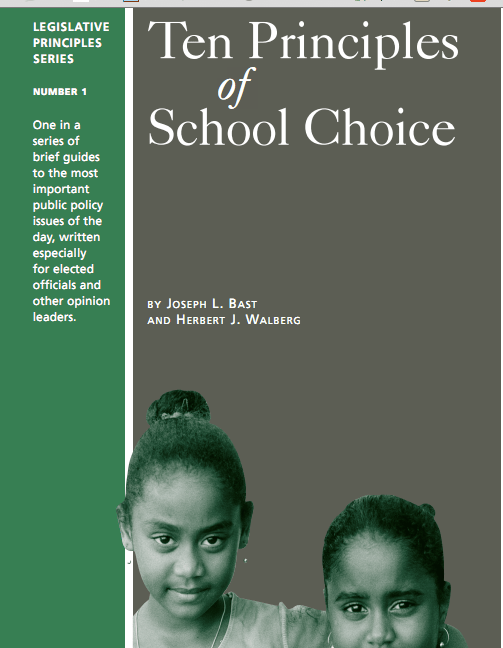 LEGISLATIVE PRINCIPLES SERIES

NUMBER 1

One in a series of brief guides to the most important public policy issues of the day, written especially for elected officials and other opinion leaders.

Ten Principles of School Choice

BY JOSEPH L. BAST AND HERBERT J. WALBERG